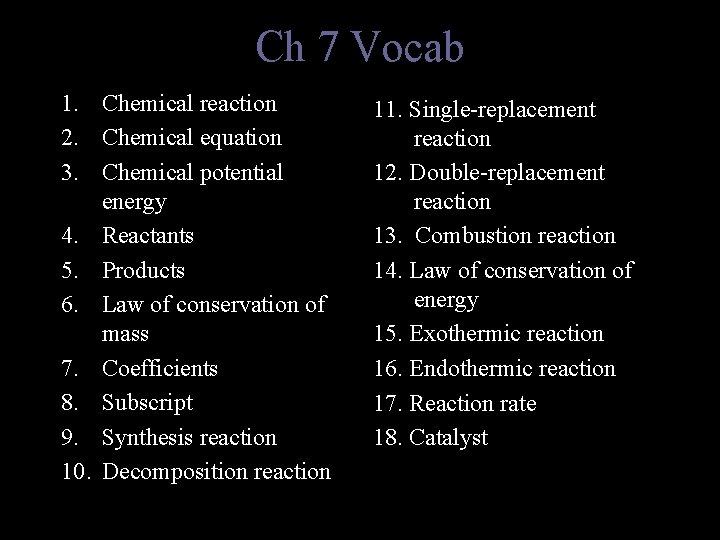 Ch 7 Vocab

1. Chemical reaction
2. Chemical equation
3. Chemical potential energy
4. Reactants
5. Products
6. Law of conservation of mass
7. Coefficients
8. Subscript
9. Synthesis reaction
10. Decomposition reaction

11. Single-replacement reaction
12. Double-replacement reaction
13. Combustion reaction
14. Law of conservation of energy
15. Exothermic reaction
16. Endothermic reaction
17. Reaction rate
18. Catalyst